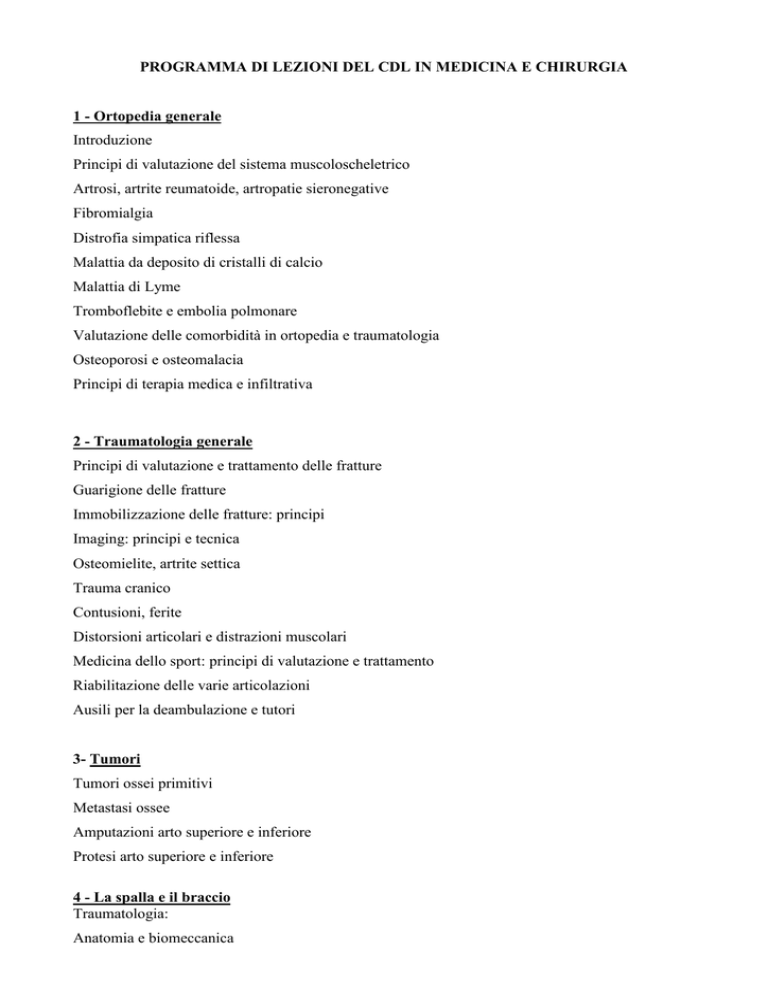 PROGRAMMA DI LEZIONI DEL CDL IN MEDICINA E CHIRURGIA

1 - Ortopedia generale
Introduzione
Principi di valutazione del sistema muscoloscheletrico
Artrosi, artrite reumatoide, artropatie sieronegative
Fibromialgia
Distrofia simpatica riflessa
Malattia da deposito di cristalli di calcio
Malattia di Lyme
Tromboflebite e embolia polmonare
Valutazione delle comorbidità in ortopedia e traumatologia
Osteoporosi e osteomalacia
Principi di terapia medica e infiltrativa

2 - Traumatologia generale
Principi di valutazione e trattamento delle fratture
Guarigione delle fratture
Immobilizzazione delle fratture: principi
Imaging: principi e tecnica
Osteomielite, artrite settica
Trauma cranico
Contusioni, ferite
Distorsioni articolari e distrazioni muscolari
Medicina dello sport: principi di valutazione e trattamento
Riabilitazione delle varie articolazioni
Ausili per la deambulazione e tutori

3- Tumori
Tumori ossei primitivi
Metastasi ossee
Amputazioni arto superiore e inferiore
Protesi arto superiore e inferiore

4 - La spalla e il braccio
Traumatologia:
Anatomia e biomeccanica